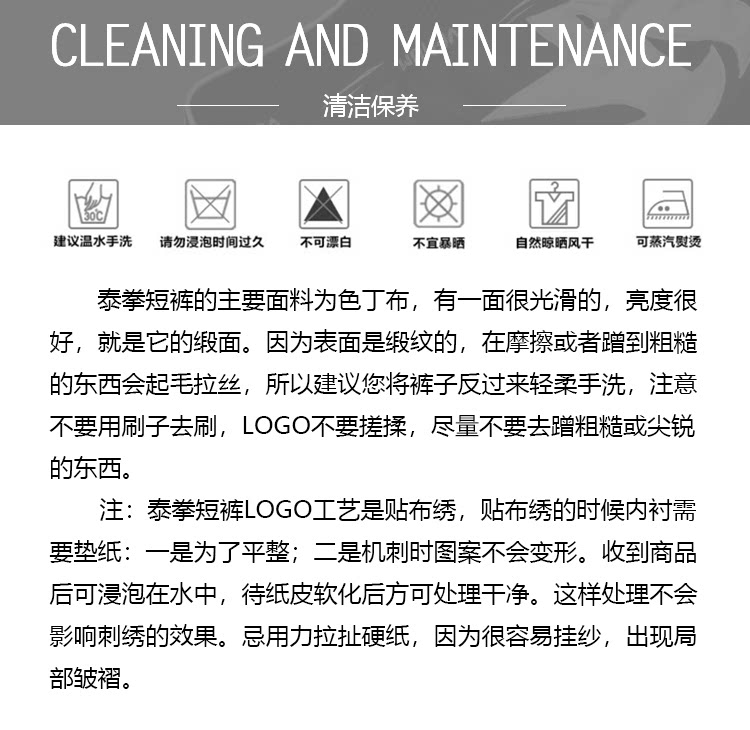 CLEANING AND MAINTENANCE

清洁保养

30℃

建议温水手洗

请勿浸泡时间过久

不可漂白

不宜暴晒

自然晾晒风干

可蒸汽熨烫

泰拳短裤的主要面料为色丁布，有一面很光滑的，亮度很好，就是它的缎面。因为表面是缎纹的，在摩擦或者蹭到粗糙的东西会起毛拉丝，所以建议您将裤子反过来轻柔手洗，注意不要用刷子去刷，LOGO不要搓揉，尽量不要去蹭粗糙或尖锐的东西。

注：泰拳短裤LOGO工艺是贴布绣，贴布绣的时候内衬需要垫纸：一是为了平整；二是机刺时图案不会变形。收到商品后可浸泡在水中，待纸皮软化后方可处理干净。这样处理不会影响刺绣的效果。忌用力拉扯硬纸，因为很容易挂纱，出现局部皱褶。